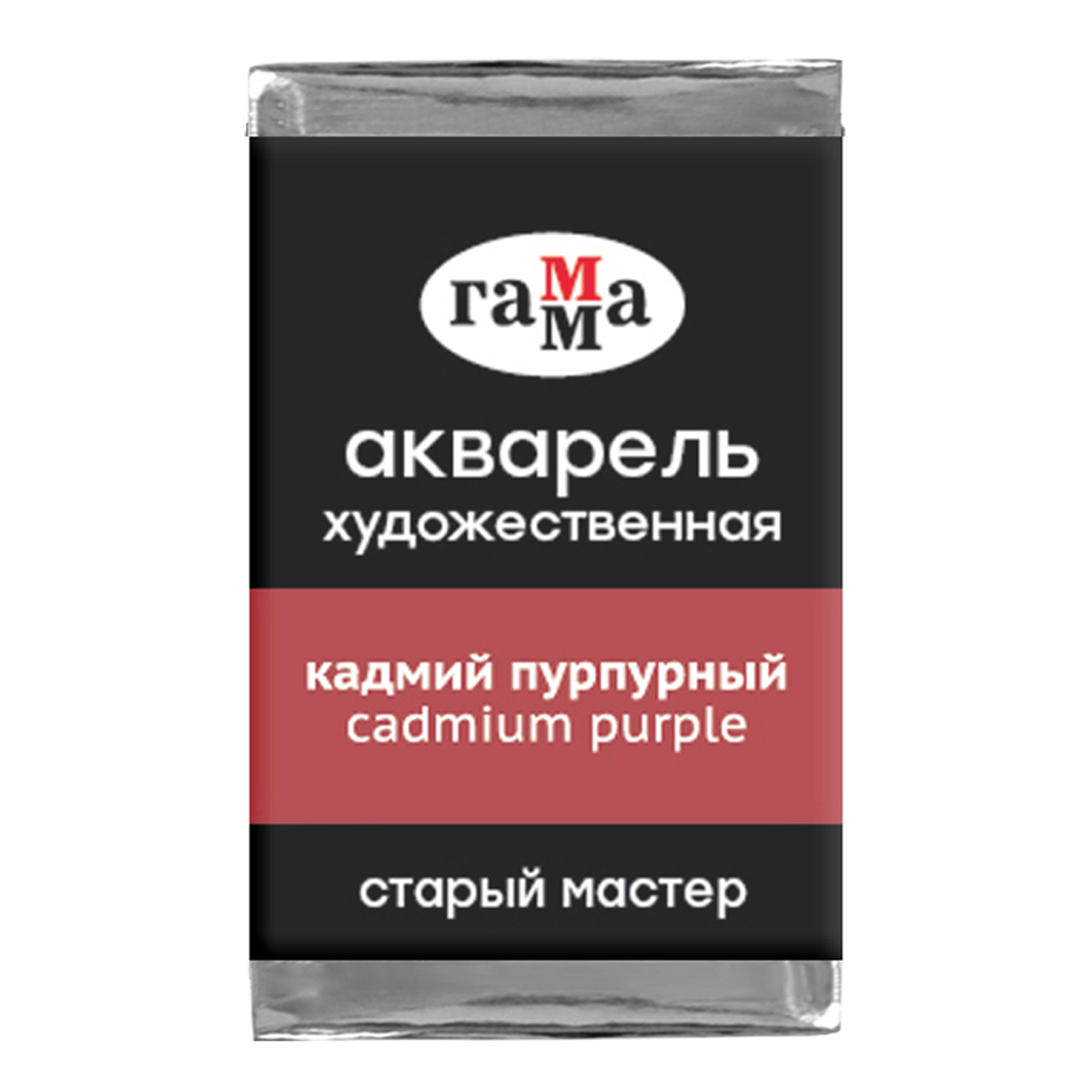 гамма

акварель
художественная

кадмий пурпурный
cadmium purple

старый мастер